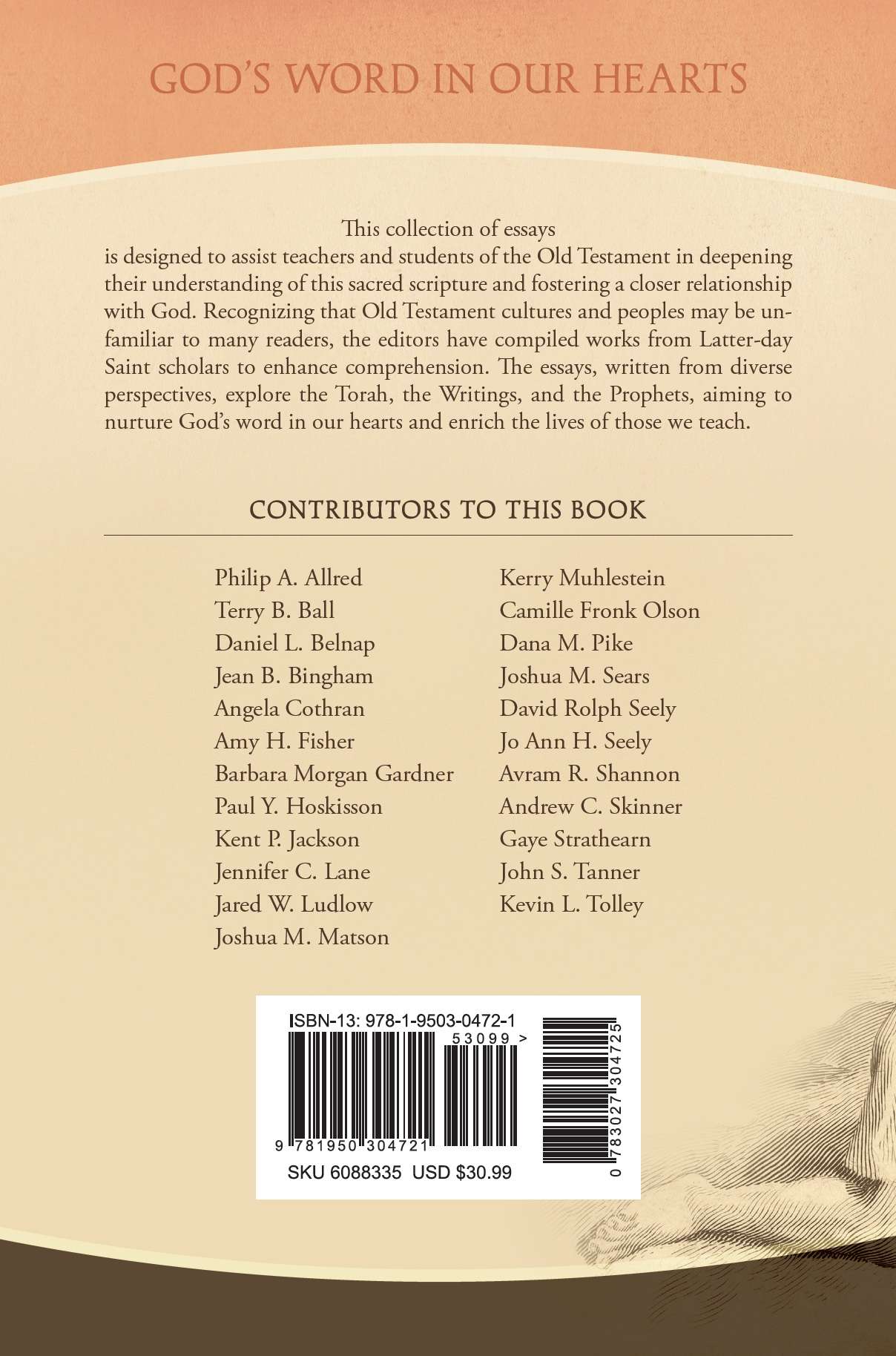 GOD'S WORD IN OUR HEARTS

This collection of essays is designed to assist teachers and students of the Old Testament in deepening their understanding of this sacred scripture and fostering a closer relationship with God. Recognizing that Old Testament cultures and peoples may be unfamiliar to many readers, the editors have compiled works from Latter-day Saint scholars to enhance comprehension. The essays, written from diverse perspectives, explore the Torah, the Writings, and the Prophets, aiming to nurture God's word in our hearts and enrich the lives of those we teach.

CONTRIBUTORS TO THIS BOOK

Philip A. Allred
Terry B. Ball
Daniel L. Belnap
Jean B. Bingham
Angela Cothran
Amy H. Fisher
Barbara Morgan Gardner
Paul Y. Hoskisson
Kent P. Jackson
Jennifer C. Lane
Jared W. Ludlow
Joshua M. Matson

Kerry Muhlestein
Camille Fronk Olson
Dana M. Pike
Joshua M. Sears
David Rolph Seely
Jo Ann H. Seely
Avram R. Shannon
Andrew C. Skinner
Gaye Strathearn
John S. Tanner
Kevin L. Tolley

ISBN-13: 978-1-9503-0472-1
53099 >
9 781950 304721
SKU 6088335 USD $30.99
0 783027 304725